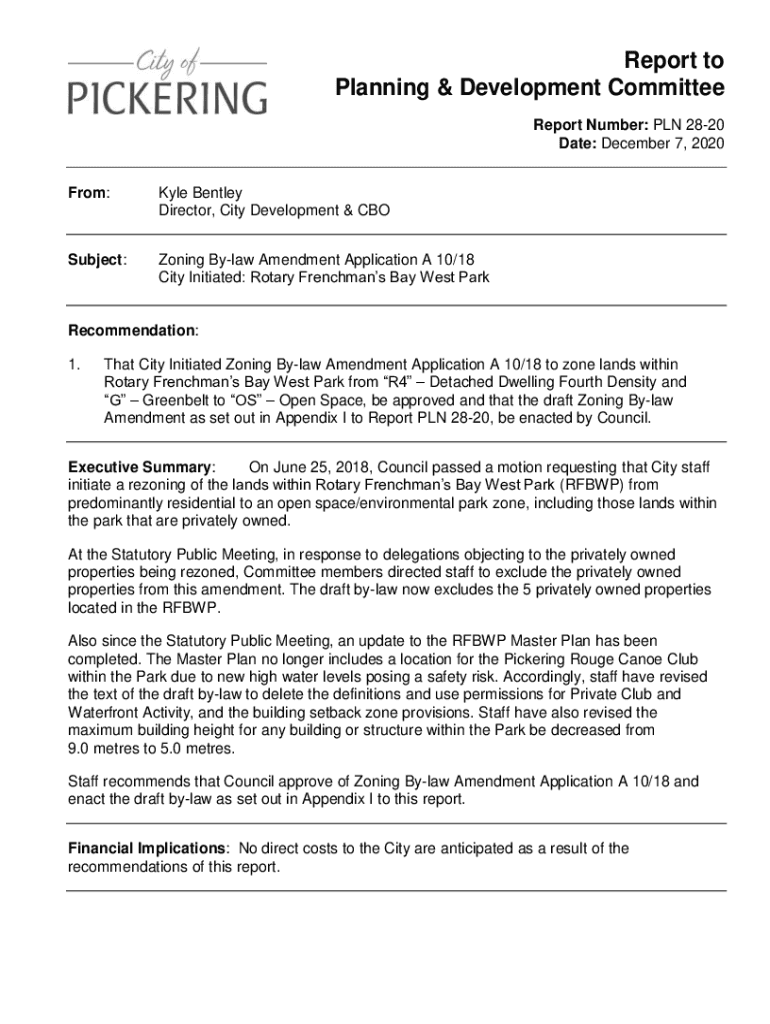 City of
PICKERING

Report to
Planning & Development Committee

Report Number: PLN 28-20
Date: December 7, 2020

From: Kyle Bentley
Director, City Development & CBO

Subject: Zoning By-law Amendment Application A 10/18
City Initiated: Rotary Frenchman's Bay West Park

Recommendation:

1. That City Initiated Zoning By-law Amendment Application A 10/18 to zone lands within Rotary Frenchman's Bay West Park from "R4" – Detached Dwelling Fourth Density and "G" – Greenbelt to "OS" – Open Space, be approved and that the draft Zoning By-law Amendment as set out in Appendix I to Report PLN 28-20, be enacted by Council.

Executive Summary: On June 25, 2018, Council passed a motion requesting that City staff initiate a rezoning of the lands within Rotary Frenchman's Bay West Park (RFBWP) from predominantly residential to an open space/environmental park zone, including those lands within the park that are privately owned.

At the Statutory Public Meeting, in response to delegations objecting to the privately owned properties being rezoned, Committee members directed staff to exclude the privately owned properties from this amendment. The draft by-law now excludes the 5 privately owned properties located in the RFBWP.

Also since the Statutory Public Meeting, an update to the RFBWP Master Plan has been completed. The Master Plan no longer includes a location for the Pickering Rouge Canoe Club within the Park due to new high water levels posing a safety risk. Accordingly, staff have revised the text of the draft by-law to delete the definitions and use permissions for Private Club and Waterfront Activity, and the building setback zone provisions. Staff have also revised the maximum building height for any building or structure within the Park be decreased from 9.0 metres to 5.0 metres.

Staff recommends that Council approve of Zoning By-law Amendment Application A 10/18 and enact the draft by-law as set out in Appendix I to this report.

Financial Implications: No direct costs to the City are anticipated as a result of the recommendations of this report.